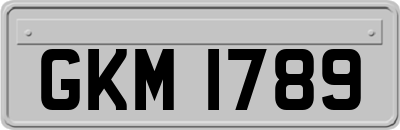 GKM 1789